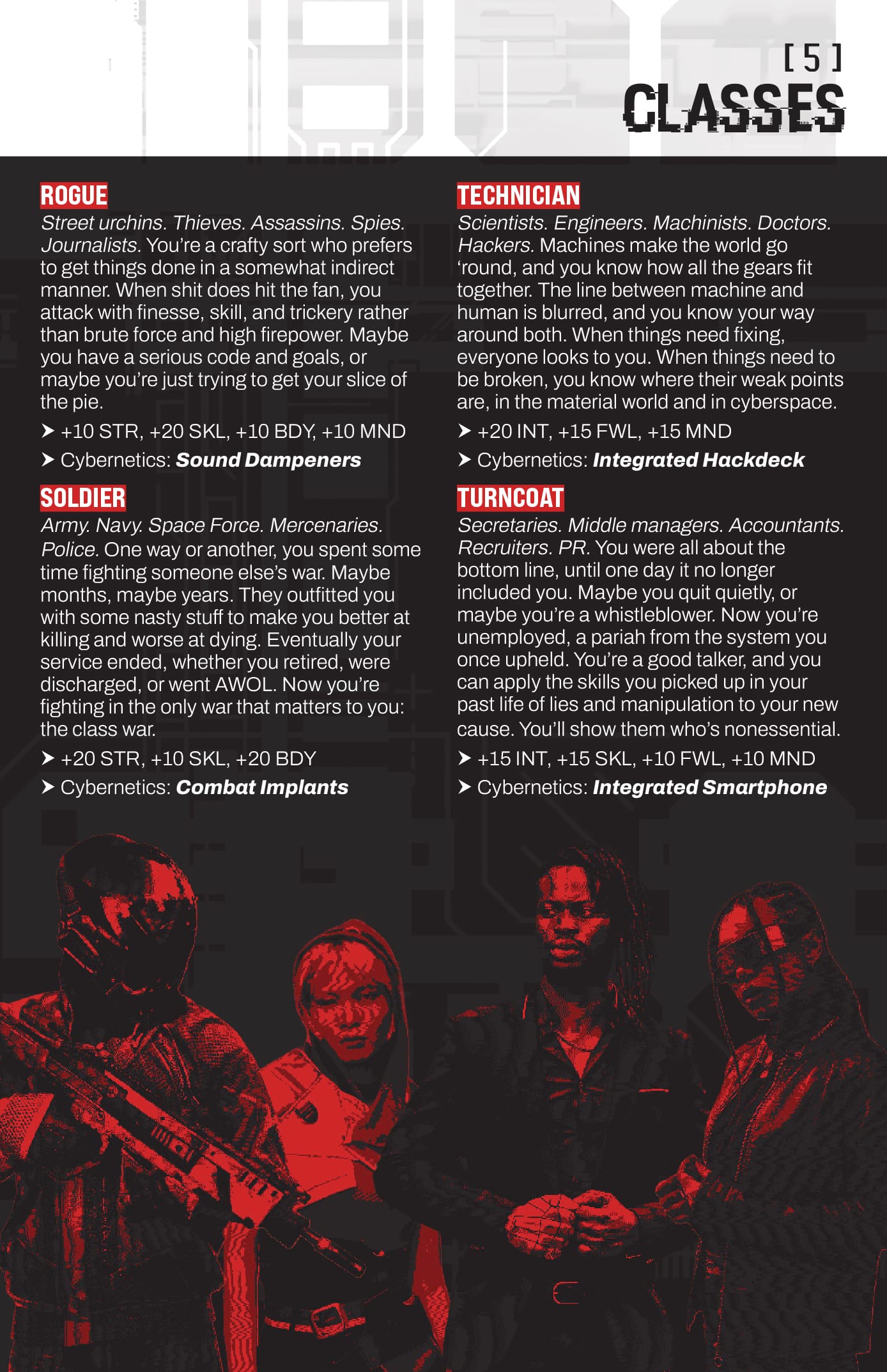 [5]
CLASSES

ROGUE
Street urchins. Thieves. Assassins. Spies. Journalists. You're a crafty sort who prefers to get things done in a somewhat indirect manner. When shit does hit the fan, you attack with finesse, skill, and trickery rather than brute force and high firepower. Maybe you have a serious code and goals, or maybe you're just trying to get your slice of the pie.

➤ +10 STR, +20 SKL, +10 BDY, +10 MND

➤ Cybernetics: Sound Dampeners

SOLDIER
Army. Navy. Space Force. Mercenaries. Police. One way or another, you spent some time fighting someone else's war. Maybe months, maybe years. They outfitted you with some nasty stuff to make you better at killing and worse at dying. Eventually your service ended, whether you retired, were discharged, or went AWOL. Now you're fighting in the only war that matters to you: the class war.

➤ +20 STR, +10 SKL, +20 BDY

➤ Cybernetics: Combat Implants

TECHNICIAN
Scientists. Engineers. Machinists. Doctors. Hackers. Machines make the world go 'round, and you know how all the gears fit together. The line between machine and human is blurred, and you know your way around both. When things need fixing, everyone looks to you. When things need to be broken, you know where their weak points are, in the material world and in cyberspace.

➤ +20 INT, +15 FWL, +15 MND

➤ Cybernetics: Integrated Hackdeck

TURNCOAT
Secretaries. Middle managers. Accountants. Recruiters. PR. You were all about the bottom line, until one day it no longer included you. Maybe you quit quietly, or maybe you're a whistleblower. Now you're unemployed, a pariah from the system you once upheld. You're a good talker, and you can apply the skills you picked up in your past life of lies and manipulation to your new cause. You'll show them who's nonessential.

➤ +15 INT, +15 SKL, +10 FWL, +10 MND

➤ Cybernetics: Integrated Smartphone